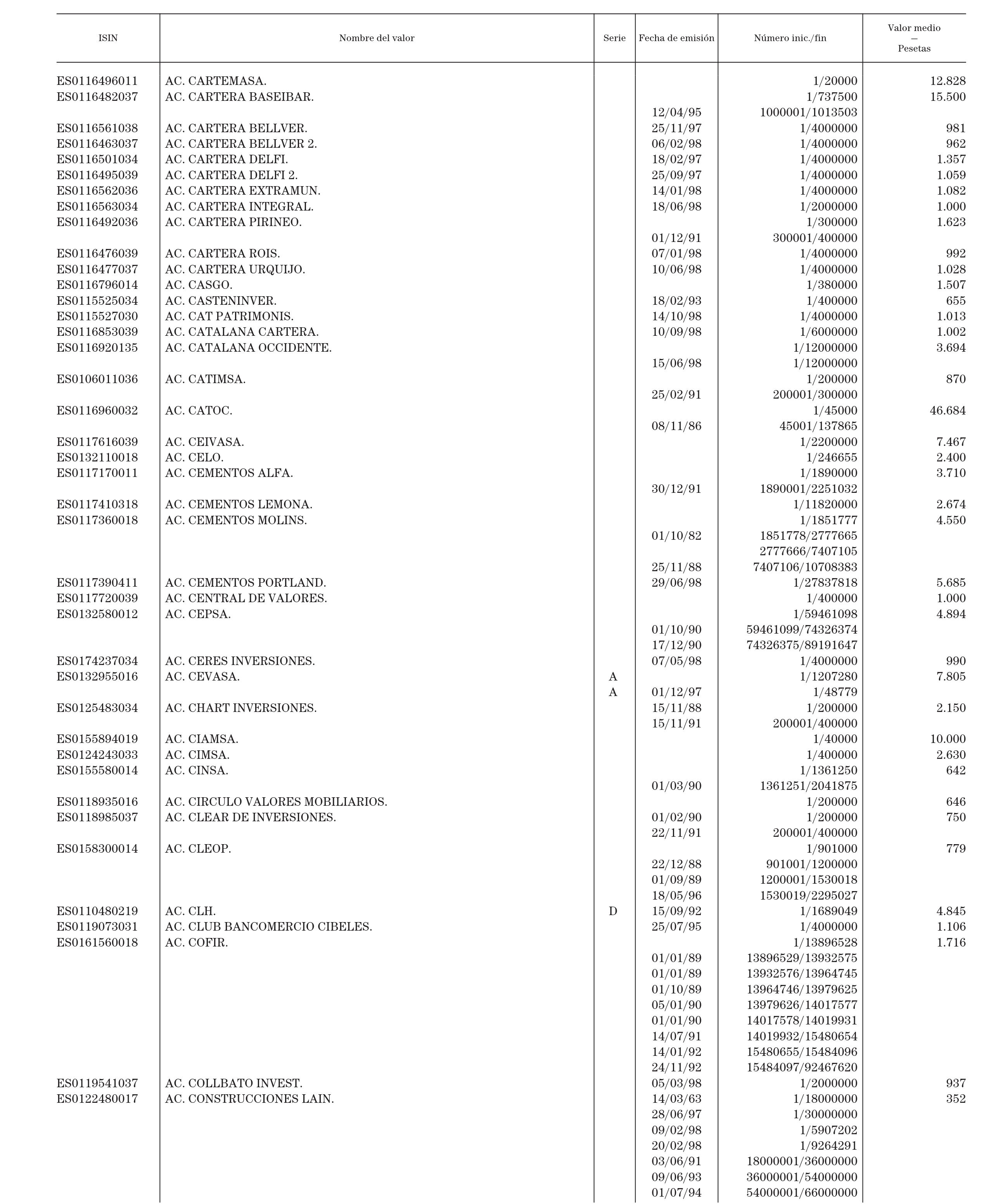 | ISIN | Nombre del valor | Serie | Fecha de emisión | Número inic./fin | Valor medio — Pesetas |
|---|---|---|---|---|---|
| ES0116496011 | AC. CARTEMASA. | | | 1/20000 | 12.828 |
| ES0116482037 | AC. CARTERA BASEIBAR. | | | 1/737500 | 15.500 |
| | | | 12/04/95 | 1000001/1013503 | |
| ES0116561038 | AC. CARTERA BELLVER. | | 25/11/97 | 1/4000000 | 981 |
| ES0116463037 | AC. CARTERA BELLVER 2. | | 06/02/98 | 1/4000000 | 962 |
| ES0116501034 | AC. CARTERA DELFI. | | 18/02/97 | 1/4000000 | 1.357 |
| ES0116495039 | AC. CARTERA DELFI 2. | | 25/09/97 | 1/4000000 | 1.059 |
| ES0116562036 | AC. CARTERA EXTRAMUN. | | 14/01/98 | 1/4000000 | 1.082 |
| ES0116563034 | AC. CARTERA INTEGRAL. | | 18/06/98 | 1/2000000 | 1.000 |
| ES0116492036 | AC. CARTERA PIRINEO. | | | 1/300000 | 1.623 |
| | | | 01/12/91 | 300001/400000 | |
| ES0116476039 | AC. CARTERA ROIS. | | 07/01/98 | 1/4000000 | 992 |
| ES0116477037 | AC. CARTERA URQUIJO. | | 10/06/98 | 1/4000000 | 1.028 |
| ES0116796014 | AC. CASGO. | | | 1/380000 | 1.507 |
| ES0115525034 | AC. CASTENINVER. | | 18/02/93 | 1/400000 | 655 |
| ES0115527030 | AC. CAT PATRIMONIS. | | 14/10/98 | 1/4000000 | 1.013 |
| ES0116853039 | AC. CATALANA CARTERA. | | 10/09/98 | 1/6000000 | 1.002 |
| ES0116920135 | AC. CATALANA OCCIDENTE. | | | 1/12000000 | 3.694 |
| | | | 15/06/98 | 1/12000000 | |
| ES0106011036 | AC. CATIMSA. | | | 1/200000 | 870 |
| | | | 25/02/91 | 200001/300000 | |
| ES0116960032 | AC. CATOC. | | | 1/45000 | 46.684 |
| | | | 08/11/86 | 45001/137865 | |
| ES0117616039 | AC. CEIVASA. | | | 1/2200000 | 7.467 |
| ES0132110018 | AC. CELO. | | | 1/246655 | 2.400 |
| ES0117170011 | AC. CEMENTOS ALFA. | | | 1/1890000 | 3.710 |
| | | | 30/12/91 | 1890001/2251032 | |
| ES0117410318 | AC. CEMENTOS LEMONA. | | | 1/11820000 | 2.674 |
| ES0117360018 | AC. CEMENTOS MOLINS. | | | 1/1851777 | 4.550 |
| | | | 01/10/82 | 1851778/2777665 | |
| | | | | 2777666/7407105 | |
| | | | 25/11/88 | 7407106/10708383 | |
| ES0117390411 | AC. CEMENTOS PORTLAND. | | 29/06/98 | 1/27837818 | 5.685 |
| ES0117720039 | AC. CENTRAL DE VALORES. | | | 1/400000 | 1.000 |
| ES0132580012 | AC. CEPSA. | | | 1/59461098 | 4.894 |
| | | | 01/10/90 | 59461099/74326374 | |
| | | | 17/12/90 | 74326375/89191647 | |
| ES0174237034 | AC. CERES INVERSIONES. | | 07/05/98 | 1/4000000 | 990 |
| ES0132955016 | AC. CEVASA. | A | | 1/1207280 | 7.805 |
| | | A | 01/12/97 | 1/48779 | |
| ES0125483034 | AC. CHART INVERSIONES. | | 15/11/88 | 1/200000 | 2.150 |
| | | | 15/11/91 | 200001/400000 | |
| ES0155894019 | AC. CIAMSA. | | | 1/40000 | 10.000 |
| ES0124243033 | AC. CIMSA. | | | 1/400000 | 2.630 |
| ES0155580014 | AC. CINSA. | | | 1/1361250 | 642 |
| | | | 01/03/90 | 1361251/2041875 | |
| ES0118935016 | AC. CIRCULO VALORES MOBILIARIOS. | | | 1/200000 | 646 |
| ES0118985037 | AC. CLEAR DE INVERSIONES. | | 01/02/90 | 1/200000 | 750 |
| | | | 22/11/91 | 200001/400000 | |
| ES0158300014 | AC. CLEOP. | | | 1/901000 | 779 |
| | | | 22/12/88 | 901001/1200000 | |
| | | | 01/09/89 | 1200001/1530018 | |
| | | | 18/05/96 | 1530019/2295027 | |
| ES0110480219 | AC. CLH. | D | 15/09/92 | 1/1689049 | 4.845 |
| ES0119073031 | AC. CLUB BANCOMERCIO CIBELES. | | 25/07/95 | 1/4000000 | 1.106 |
| ES0161560018 | AC. COFIR. | | | 1/13896528 | 1.716 |
| | | | 01/01/89 | 13896529/13932575 | |
| | | | 01/01/89 | 13932576/13964745 | |
| | | | 01/10/89 | 13964746/13979625 | |
| | | | 05/01/90 | 13979626/14017577 | |
| | | | 01/01/90 | 14017578/14019931 | |
| | | | 14/07/91 | 14019932/15480654 | |
| | | | 14/01/92 | 15480655/15484096 | |
| | | | 24/11/92 | 15484097/92467620 | |
| ES0119541037 | AC. COLLBATO INVEST. | | 05/03/98 | 1/2000000 | 937 |
| ES0122480017 | AC. CONSTRUCCIONES LAIN. | | 14/03/63 | 1/18000000 | 352 |
| | | | 28/06/97 | 1/30000000 | |
| | | | 09/02/98 | 1/5907202 | |
| | | | 20/02/98 | 1/9264291 | |
| | | | 03/06/91 | 18000001/36000000 | |
| | | | 09/06/93 | 36000001/54000000 | |
| | | | 01/07/94 | 54000001/66000000 | |